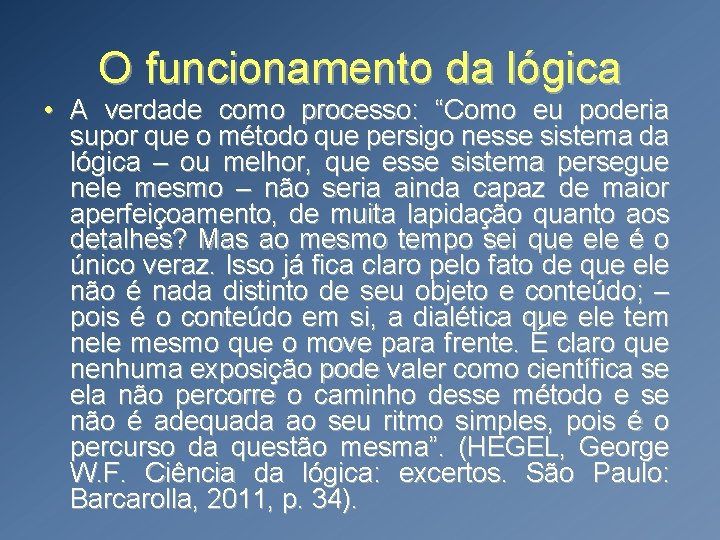 O funcionamento da lógica

• A verdade como processo: “Como eu poderia supor que o método que persigo nesse sistema da lógica – ou melhor, que esse sistema persegue nele mesmo – não seria ainda capaz de maior aperfeiçoamento, de muita lapidação quanto aos detalhes? Mas ao mesmo tempo sei que ele é o único veraz. Isso já fica claro pelo fato de que ele não é nada distinto de seu objeto e conteúdo; – pois é o conteúdo em si, a dialética que ele tem nele mesmo que o move para frente. É claro que nenhuma exposição pode valer como científica se ela não percorre o caminho desse método e se não é adequada ao seu ritmo simples, pois é o percurso da questão mesma”. (HEGEL, George W.F. Ciência da lógica: excertos. São Paulo: Barcarolla, 2011, p. 34).